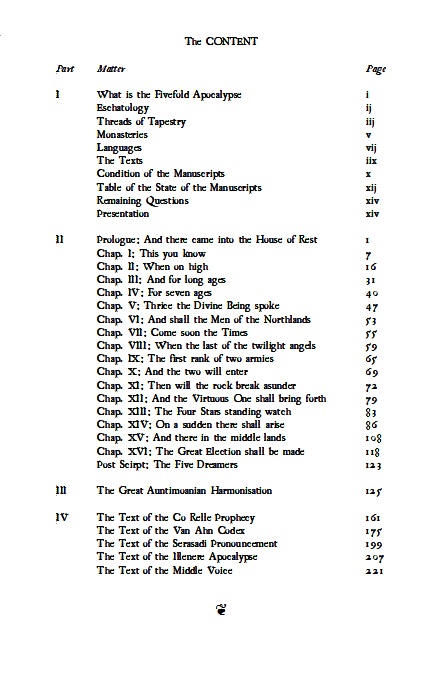 The CONTENT

| Part | Matter | Page |
|---|---|---|
| I | What is the Fivefold Apocalypse | i |
| | Eschatology | ij |
| | Threads of Tapestry | iij |
| | Monasteries | v |
| | Languages | vij |
| | The Texts | iix |
| | Condition of the Manuscripts | x |
| | Table of the State of the Manuscripts | xij |
| | Remaining Questions | xiv |
| | Presentation | xiv |
| II | Prologue: And there came into the House of Rest | 1 |
| | Chap. I: This you know | 7 |
| | Chap. II: When on high | 16 |
| | Chap. III: And for long ages | 31 |
| | Chap. IV: For seven ages | 40 |
| | Chap. V: Thrice the Divine Being spoke | 47 |
| | Chap. VI: And shall the Men of the Northlands | 53 |
| | Chap. VII: Come soon the Times | 55 |
| | Chap. VIII: When the last of the twilight angels | 59 |
| | Chap. IX: The first rank of two armies | 65 |
| | Chap. X: And the two will enter | 69 |
| | Chap. XI: Then will the rock break asunder | 72 |
| | Chap. XII: And the Virtuous One shall bring forth | 79 |
| | Chap. XIII: The Four Stars standing watch | 83 |
| | Chap. XIV: On a sudden there shall arise | 86 |
| | Chap. XV: And there in the middle lands | 108 |
| | Chap. XVI: The Great Election shall be made | 118 |
| | Post Scirpt: The Five Dreamers | 123 |
| III | The Great Auntimoanian Harmonisation | 125 |
| IV | The Text of the Co Relle Prophecy | 161 |
| | The Text of the Van Ahn Codex | 175 |
| | The Text of the Serasadi Pronouncement | 199 |
| | The Text of the Illenere Apocalypse | 207 |
| | The Text of the Middle Voice | 221 |